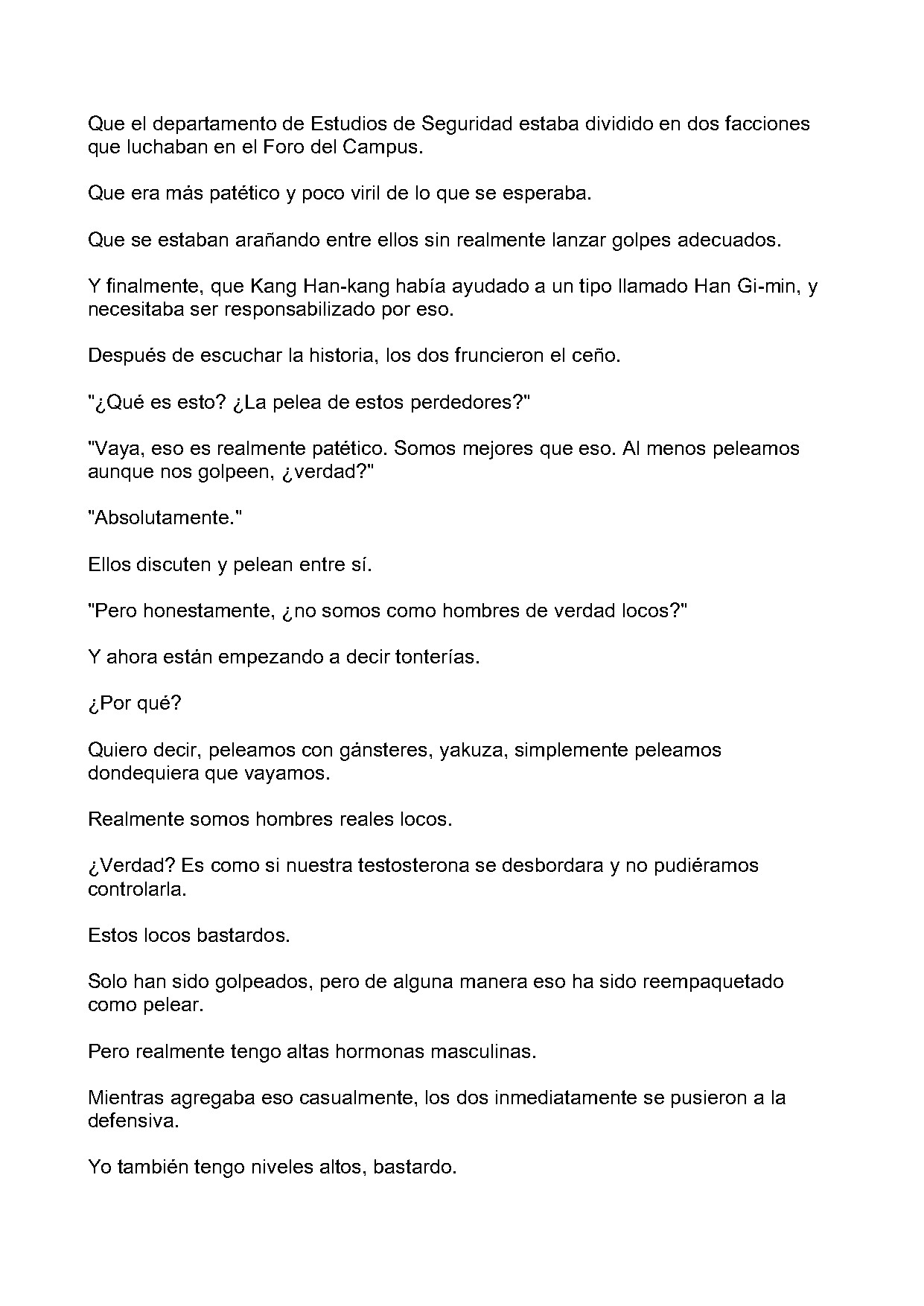 Que el departamento de Estudios de Seguridad estaba dividido en dos facciones que luchaban en el Foro del Campus.

Que era más patético y poco viril de lo que se esperaba.

Que se estaban arañando entre ellos sin realmente lanzar golpes adecuados.

Y finalmente, que Kang Han-kang había ayudado a un tipo llamado Han Gi-min, y necesitaba ser responsabilizado por eso.

Después de escuchar la historia, los dos fruncieron el ceño.

"¿Qué es esto? ¿La pelea de estos perdedores?"

"Vaya, eso es realmente patético. Somos mejores que eso. Al menos peleamos aunque nos golpeen, ¿verdad?"

"Absolutamente."

Ellos discuten y pelean entre sí.

"Pero honestamente, ¿no somos como hombres de verdad locos?"

Y ahora están empezando a decir tonterías.

¿Por qué?

Quiero decir, peleamos con gánsteres, yakuza, simplemente peleamos dondequiera que vayamos.

Realmente somos hombres reales locos.

¿Verdad? Es como si nuestra testosterona se desbordara y no pudiéramos controlarla.

Estos locos bastardos.

Solo han sido golpeados, pero de alguna manera eso ha sido reempaquetado como pelear.

Pero realmente tengo altas hormonas masculinas.

Mientras agregaba eso casualmente, los dos inmediatamente se pusieron a la defensiva.

Yo también tengo niveles altos, bastardo.